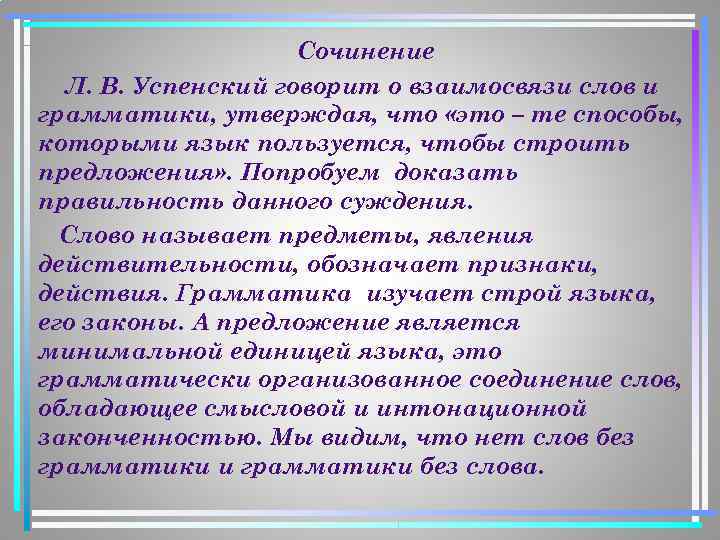 Сочинение

Л. В. Успенский говорит о взаимосвязи слов и грамматики, утверждая, что «это – те способы, которыми язык пользуется, чтобы строить предложения». Попробуем доказать правильность данного суждения.

Слово называет предметы, явления действительности, обозначает признаки, действия. Грамматика изучает строй языка, его законы. А предложение является минимальной единицей языка, это грамматически организованное соединение слов, обладающее смысловой и интонационной законченностью. Мы видим, что нет слов без грамматики и грамматики без слова.